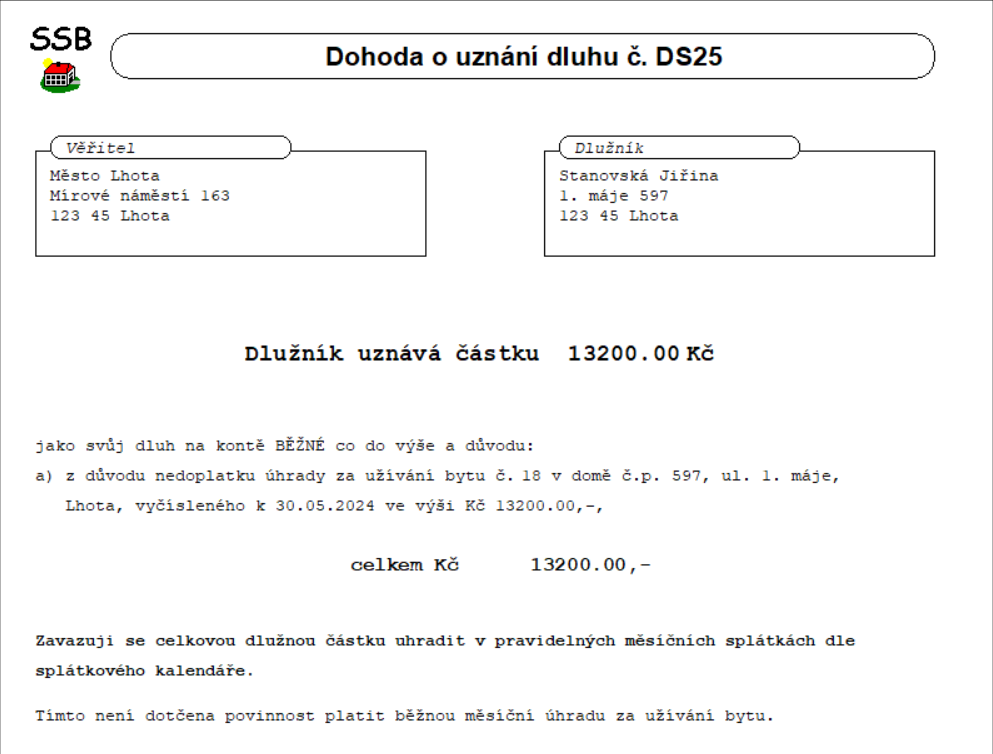 SSB

Dohoda o uznání dluhu č. DS25

Věřitel
Město Lhota
Mírové náměstí 163
123 45 Lhota

Dlužník
Stanovská Jiřina
1. máje 597
123 45 Lhota

Dlužník uznává částku 13200.00 Kč

jako svůj dluh na kontě BĚŽNÉ co do výše a důvodu:

a) z důvodu nedoplatku úhrady za užívání bytu č. 18 v domě č.p. 597, ul. 1. máje, Lhota, vyčísleného k 30.05.2024 ve výši Kč 13200.00,-,

celkem Kč 13200.00,-

Zavazuji se celkovou dlužnou částku uhradit v pravidelných měsíčních splátkách dle splátkového kalendáře.

Tímto není dotčena povinnost platit běžnou měsíční úhradu za užívání bytu.